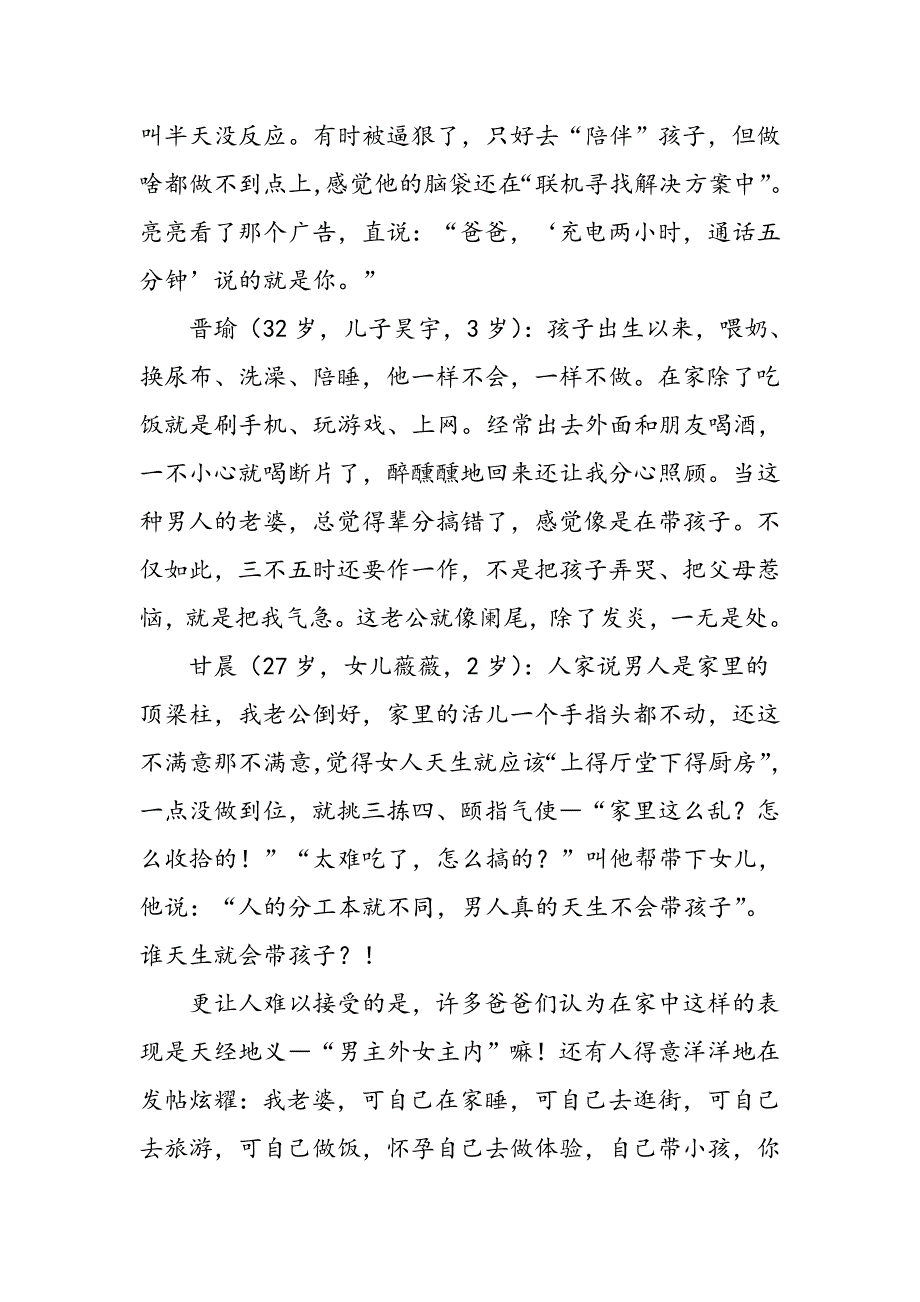 叫半天没反应。有时被逼狠了，只好去“陪伴”孩子，但做啥都做不到点上，感觉他的脑袋还在“联机寻找解决方案中”。亮亮看了那个广告，直说：“爸爸，‘充电两小时，通话五分钟’说的就是你。”

晋瑜（32岁，儿子昊宇，3岁）：孩子出生以来，喂奶、换尿布、洗澡、陪睡，他一样不会，一样不做。在家除了吃饭就是刷手机、玩游戏、上网。经常出去外面和朋友喝酒，一不小心就喝断片了，醉醺醺地回来还让我分心照顾。当这种男人的老婆，总觉得辈分搞错了，感觉像是在带孩子。不仅如此，三不五时还要作一作，不是把孩子弄哭、把父母惹恼，就是把我气急。这老公就像阑尾，除了发炎，一无是处。

甘晨（27岁，女儿薇薇，2岁）：人家说男人是家里的顶梁柱，我老公倒好，家里的活儿一个手指头都不动，还这不满意那不满意，觉得女人天生就应该“上得厅堂下得厨房”，一点没做到位，就挑三拣四、颐指气使—“家里这么乱？怎么收拾的！”“太难吃了，怎么搞的？”叫他帮带下女儿，他说：“人的分工本就不同，男人真的天生不会带孩子”。谁天生就会带孩子？！

更让人难以接受的是，许多爸爸们认为在家中这样的表现是天经地义—“男主外女主内”嘛！还有人得意洋洋地在发帖炫耀：我老婆，可自己在家睡，可自己去逛街，可自己去旅游，可自己做饭，怀孕自己去做体验，自己带小孩，你